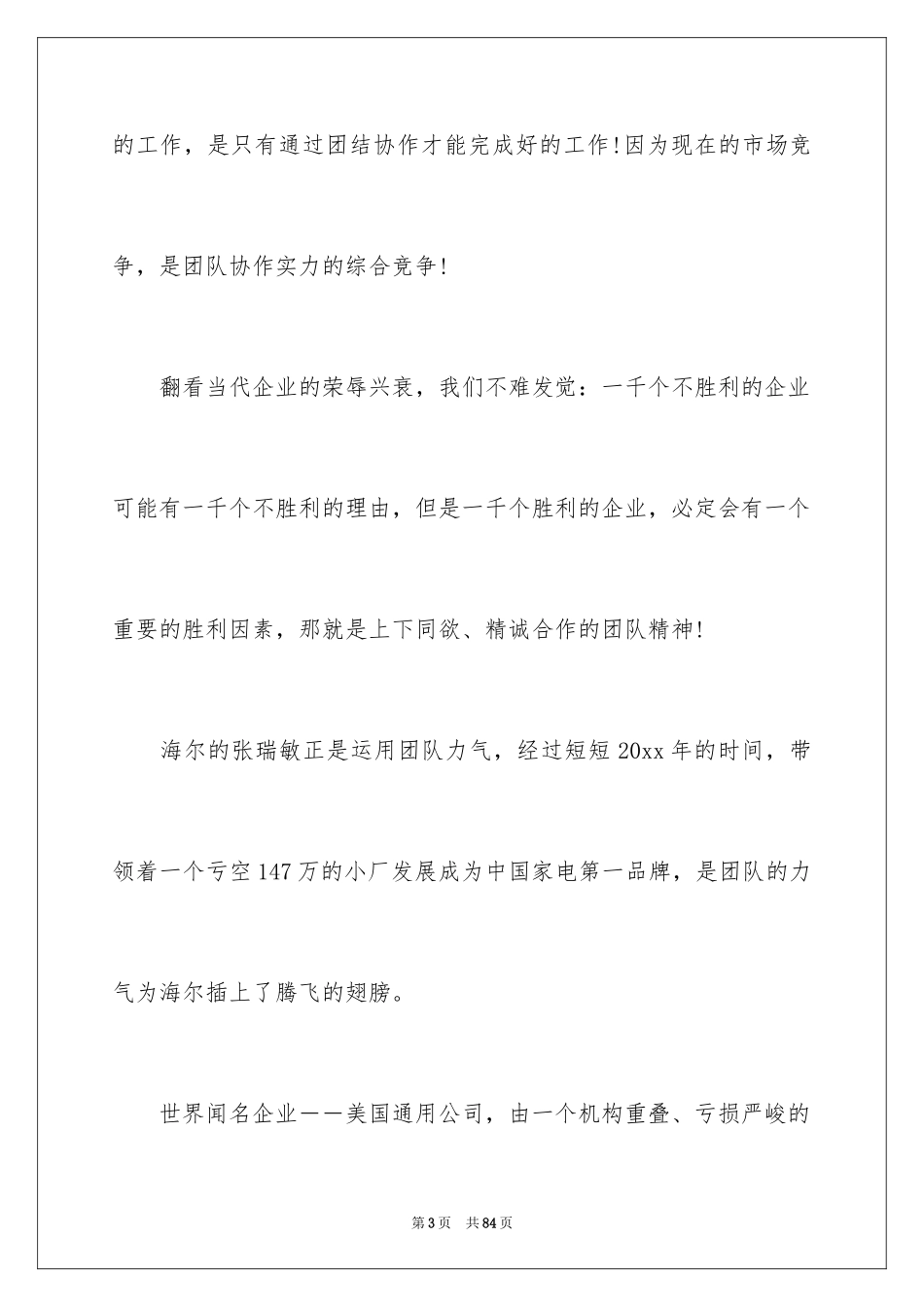 的工作，是只有通过团结协作才能完成好的工作!因为现在的市场竞争，是团队协作实力的综合竞争!

翻看当代企业的荣辱兴衰，我们不难发觉：一千个不胜利的企业可能有一千个不胜利的理由，但是一千个胜利的企业，必定会有一个重要的胜利因素，那就是上下同欲、精诚合作的团队精神!

海尔的张瑞敏正是运用团队力气，经过短短20xx年的时间，带领着一个亏空147万的小厂发展成为中国家电第一品牌，是团队的力气为海尔插上了腾飞的翅膀。

世界闻名企业——美国通用公司，由一个机构重叠、亏损严峻的

第3页 共84页